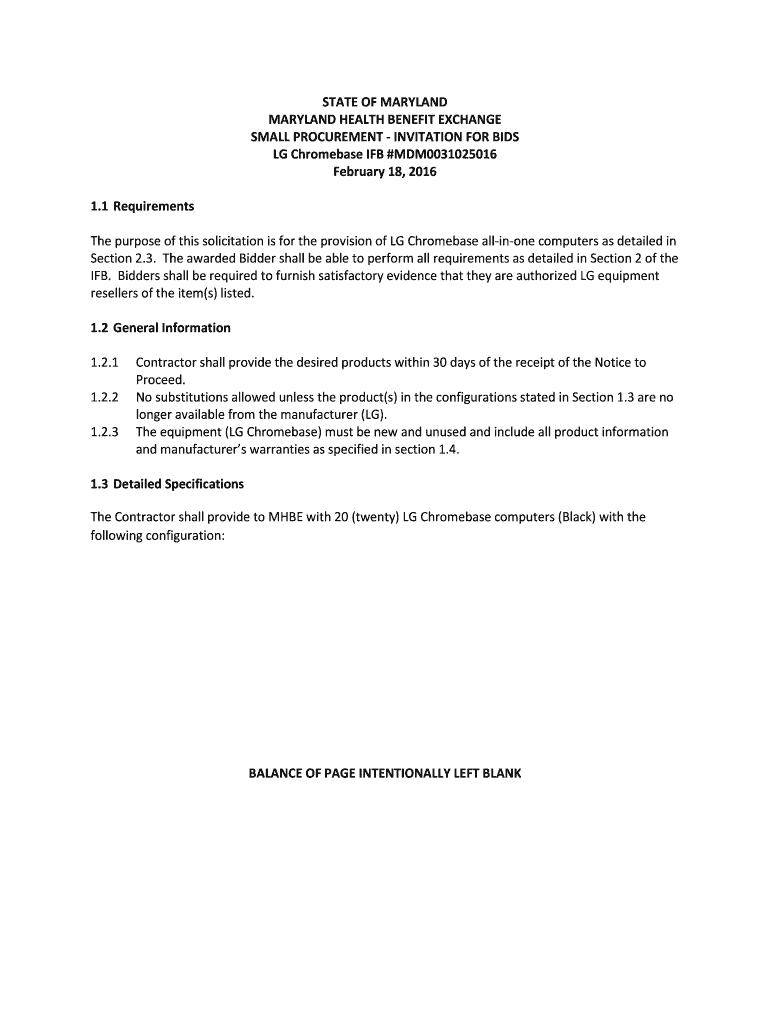 STATE OF MARYLAND
MARYLAND HEALTH BENEFIT EXCHANGE
SMALL PROCUREMENT - INVITATION FOR BIDS
LG Chromebase IFB #MDM0031025016
February 18, 2016

1.1 Requirements

The purpose of this solicitation is for the provision of LG Chromebase all-in-one computers as detailed in Section 2.3. The awarded Bidder shall be able to perform all requirements as detailed in Section 2 of the IFB. Bidders shall be required to furnish satisfactory evidence that they are authorized LG equipment resellers of the item(s) listed.

1.2 General Information

1.2.1 Contractor shall provide the desired products within 30 days of the receipt of the Notice to Proceed.
1.2.2 No substitutions allowed unless the product(s) in the configurations stated in Section 1.3 are no longer available from the manufacturer (LG).
1.2.3 The equipment (LG Chromebase) must be new and unused and include all product information and manufacturer's warranties as specified in section 1.4.

1.3 Detailed Specifications

The Contractor shall provide to MHBE with 20 (twenty) LG Chromebase computers (Black) with the following configuration:

BALANCE OF PAGE INTENTIONALLY LEFT BLANK